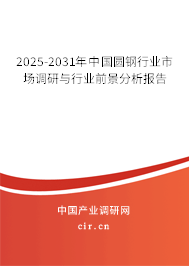 2025-2031年中国圆钢行业市场调研与行业前景分析报告

中国产业调研网

cir.cn